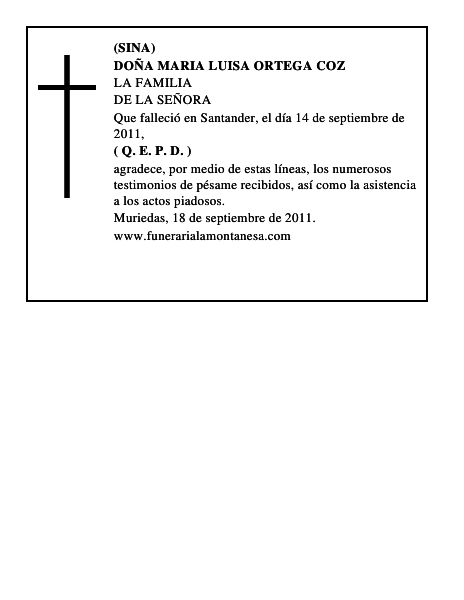 (SINA)
DOÑA MARIA LUISA ORTEGA COZ
LA FAMILIA
DE LA SEÑORA
Que falleció en Santander, el día 14 de septiembre de 2011,
( Q. E. P. D. )
agradece, por medio de estas líneas, los numerosos testimonios de pésame recibidos, así como la asistencia a los actos piadosos.
Muriedas, 18 de septiembre de 2011.
www.funerarialamontanesa.com